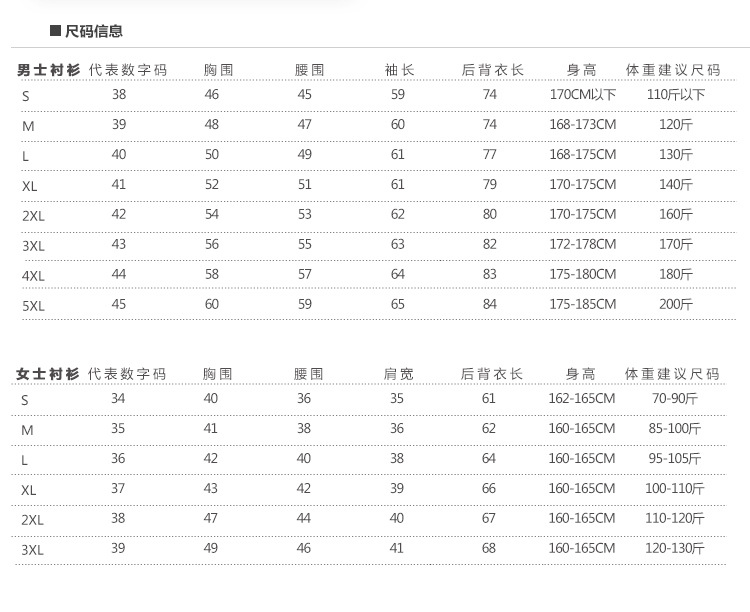 ■ 尺码信息

| 男士衬衫 | 代表数字码 | 胸围 | 腰围 | 袖长 | 后背衣长 | 身高 | 体重建议尺码 |
|---|---|---|---|---|---|---|---|
| S | 38 | 46 | 45 | 59 | 74 | 170CM以下 | 110斤以下 |
| M | 39 | 48 | 47 | 60 | 74 | 168-173CM | 120斤 |
| L | 40 | 50 | 49 | 61 | 77 | 168-175CM | 130斤 |
| XL | 41 | 52 | 51 | 61 | 79 | 170-175CM | 140斤 |
| 2XL | 42 | 54 | 53 | 62 | 80 | 170-175CM | 160斤 |
| 3XL | 43 | 56 | 55 | 63 | 82 | 172-178CM | 170斤 |
| 4XL | 44 | 58 | 57 | 64 | 83 | 175-180CM | 180斤 |
| 5XL | 45 | 60 | 59 | 65 | 84 | 175-185CM | 200斤 |

| 女士衬衫 | 代表数字码 | 胸围 | 腰围 | 肩宽 | 后背衣长 | 身高 | 体重建议尺码 |
|---|---|---|---|---|---|---|---|
| S | 34 | 40 | 36 | 35 | 61 | 162-165CM | 70-90斤 |
| M | 35 | 41 | 38 | 36 | 62 | 160-165CM | 85-100斤 |
| L | 36 | 42 | 40 | 38 | 64 | 160-165CM | 95-105斤 |
| XL | 37 | 43 | 42 | 39 | 66 | 160-165CM | 100-110斤 |
| 2XL | 38 | 47 | 44 | 40 | 67 | 160-165CM | 110-120斤 |
| 3XL | 39 | 49 | 46 | 41 | 68 | 160-165CM | 120-130斤 |